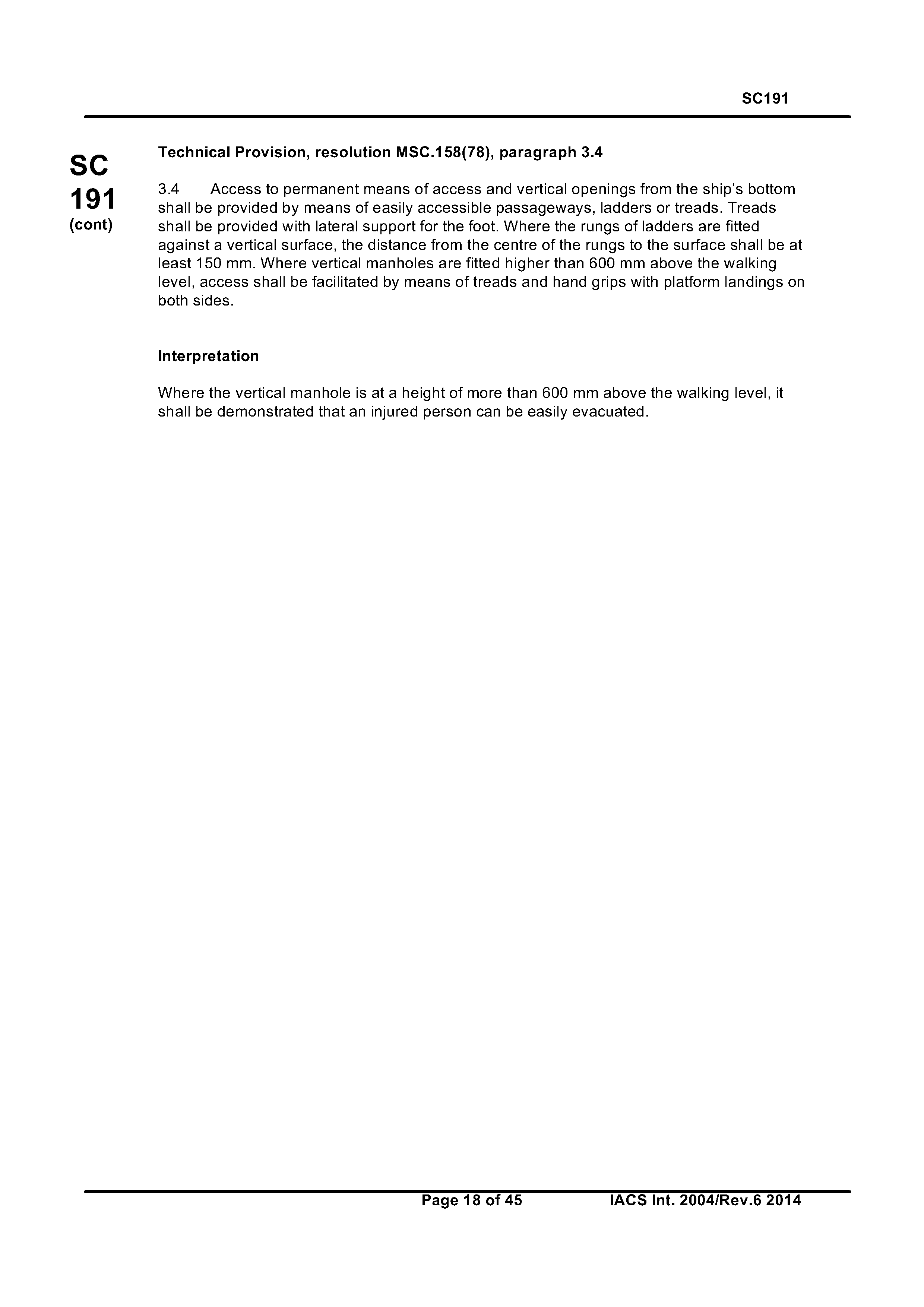 SC191

SC
191
(cont)

Technical Provision, resolution MSC.158(78), paragraph 3.4

3.4 Access to permanent means of access and vertical openings from the ship's bottom shall be provided by means of easily accessible passageways, ladders or treads. Treads shall be provided with lateral support for the foot. Where the rungs of ladders are fitted against a vertical surface, the distance from the centre of the rungs to the surface shall be at least 150 mm. Where vertical manholes are fitted higher than 600 mm above the walking level, access shall be facilitated by means of treads and hand grips with platform landings on both sides.

Interpretation

Where the vertical manhole is at a height of more than 600 mm above the walking level, it shall be demonstrated that an injured person can be easily evacuated.

Page 18 of 45 IACS Int. 2004/Rev.6 2014